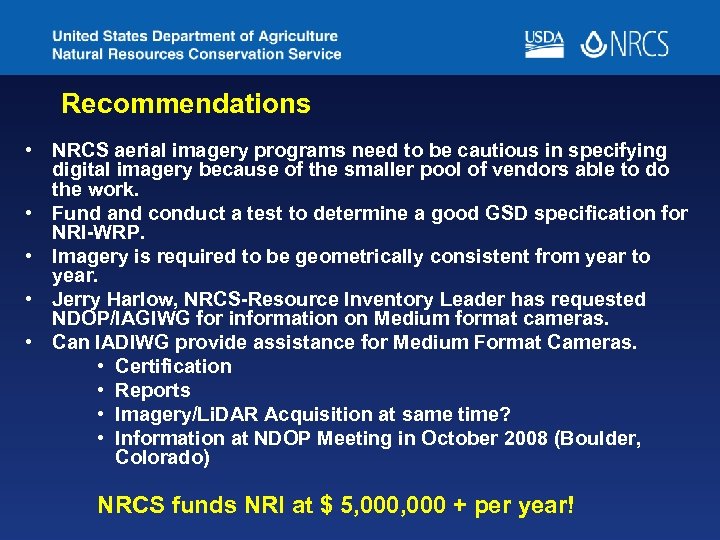 United States Department of Agriculture
Natural Resources Conservation Service

USDA NRCS

Recommendations

• NRCS aerial imagery programs need to be cautious in specifying digital imagery because of the smaller pool of vendors able to do the work.
• Fund and conduct a test to determine a good GSD specification for NRI-WRP.
• Imagery is required to be geometrically consistent from year to year.
• Jerry Harlow, NRCS-Resource Inventory Leader has requested NDOP/IAGIWG for information on Medium format cameras.
• Can IADIWG provide assistance for Medium Format Cameras.
  • Certification
  • Reports
  • Imagery/LiDAR Acquisition at same time?
  • Information at NDOP Meeting in October 2008 (Boulder, Colorado)

NRCS funds NRI at \$ 5,000,000 + per year!